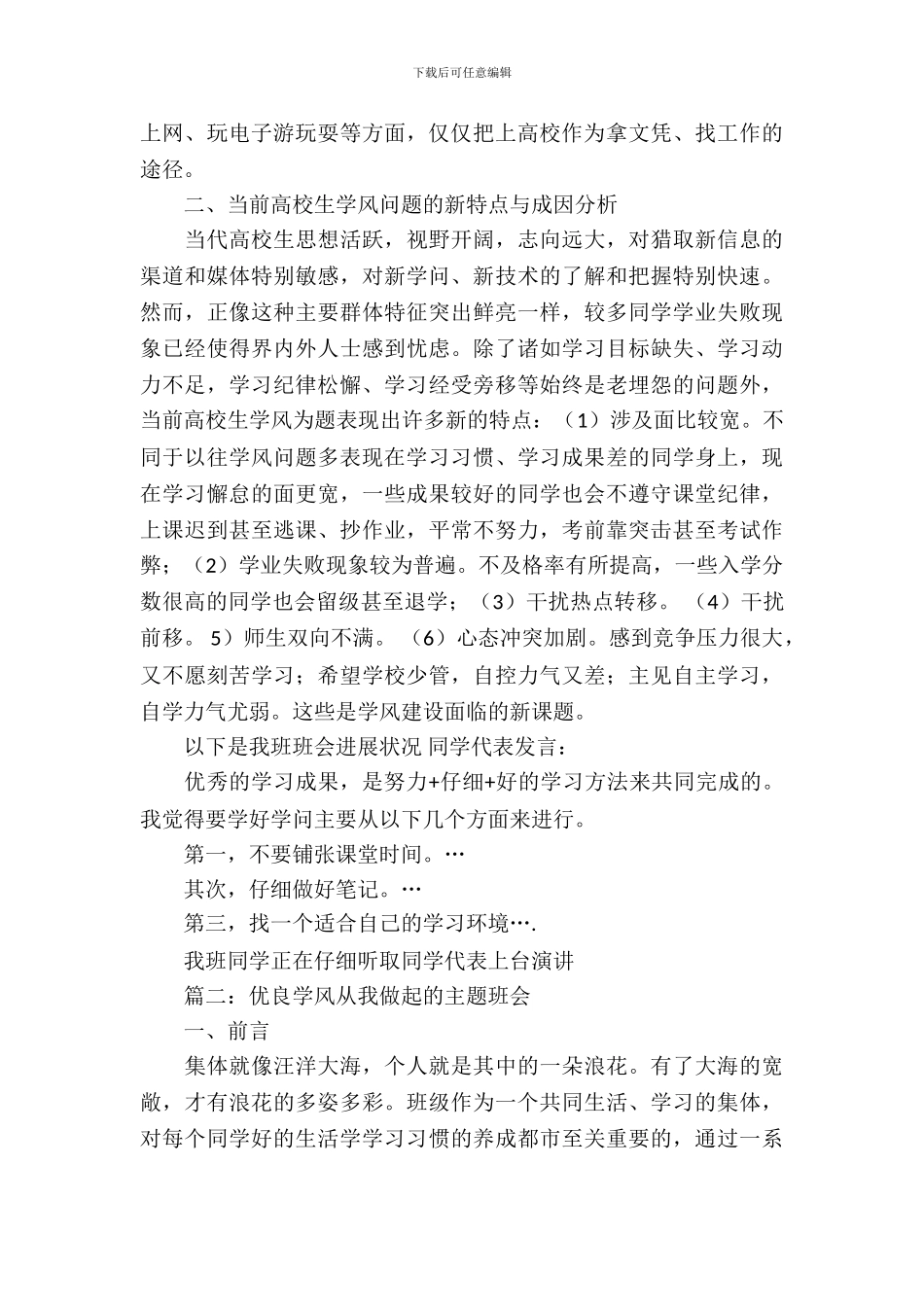 下载后可任意编辑

上网、玩电子游玩耍等方面，仅仅把上高校作为拿文凭、找工作的途径。

二、当前高校生学风问题的新特点与成因分析

当代高校生思想活跃，视野开阔，志向远大，对猎取新信息的渠道和媒体特别敏感，对新学问、新技术的了解和把握特别快速。然而，正像这种主要群体特征突出鲜亮一样，较多同学学业失败现象已经使得界内外人士感到忧虑。除了诸如学习目标缺失、学习动力不足，学习纪律松懈、学习经受旁移等始终是老埋怨的问题外，当前高校生学风为题表现出许多新的特点：（1）涉及面比较宽。不同于以往学风问题多表现在学习习惯、学习成果差的同学身上，现在学习懈怠的面更宽，一些成果较好的同学也会不遵守课堂纪律，上课迟到甚至逃课、抄作业，平常不努力，考前靠突击甚至考试作弊；（2）学业失败现象较为普遍。不及格率有所提高，一些入学分数很高的同学也会留级甚至退学；（3）干扰热点转移。（4）干扰前移。5）师生双向不满。（6）心态冲突加剧。感到竞争压力很大，又不愿刻苦学习；希望学校少管，自控力气又差；主见自主学习，自学力气尤弱。这些是学风建设面临的新课题。

以下是我班班会进展状况 同学代表发言：

优秀的学习成果，是努力+仔细+好的学习方法来共同完成的。我觉得要学好学问主要从以下几个方面来进行。

第一，不要铺张课堂时间。…

其次，仔细做好笔记。…

第三，找一个适合自己的学习环境….

我班同学正在仔细听取同学代表上台演讲

篇二：优良学风从我做起的主题班会

一、前言

集体就像汪洋大海，个人就是其中的一朵浪花。有了大海的宽敞，才有浪花的多姿多彩。班级作为一个共同生活、学习的集体，对每个同学好的生活学学习习惯的养成都市至关重要的，通过一系